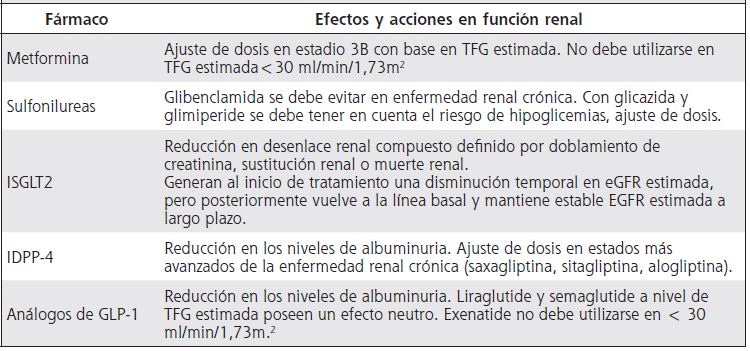 | Fármaco | Efectos y acciones en función renal |
|---|---|
| Metformina | Ajuste de dosis en estadio 3B con base en TFG estimada. No debe utilizarse en TFG estimada < 30 ml/min/1,73m$^2$ |
| Sulfonilureas | Glibenclamida se debe evitar en enfermedad renal crónica. Con glicazida y glimiperide se debe tener en cuenta el riesgo de hipoglicemias, ajuste de dosis. |
| ISGLT2 | Reducción en desenlace renal compuesto definido por doblamiento de creatinina, sustitución renal o muerte renal. Generan al inicio de tratamiento una disminución temporal en eGFR estimada, pero posteriormente vuelve a la línea basal y mantiene estable EGFR estimada a largo plazo. |
| IDPP-4 | Reducción en los niveles de albuminuria. Ajuste de dosis en estados más avanzados de la enfermedad renal crónica (saxagliptina, sitagliptina, alogliptina). |
| Análogos de GLP-1 | Reducción en los niveles de albuminuria. Liraglutide y semaglutide a nivel de TFG estimada poseen un efecto neutro. Exenatide no debe utilizarse en < 30 ml/min/1,73m.$^2$ |